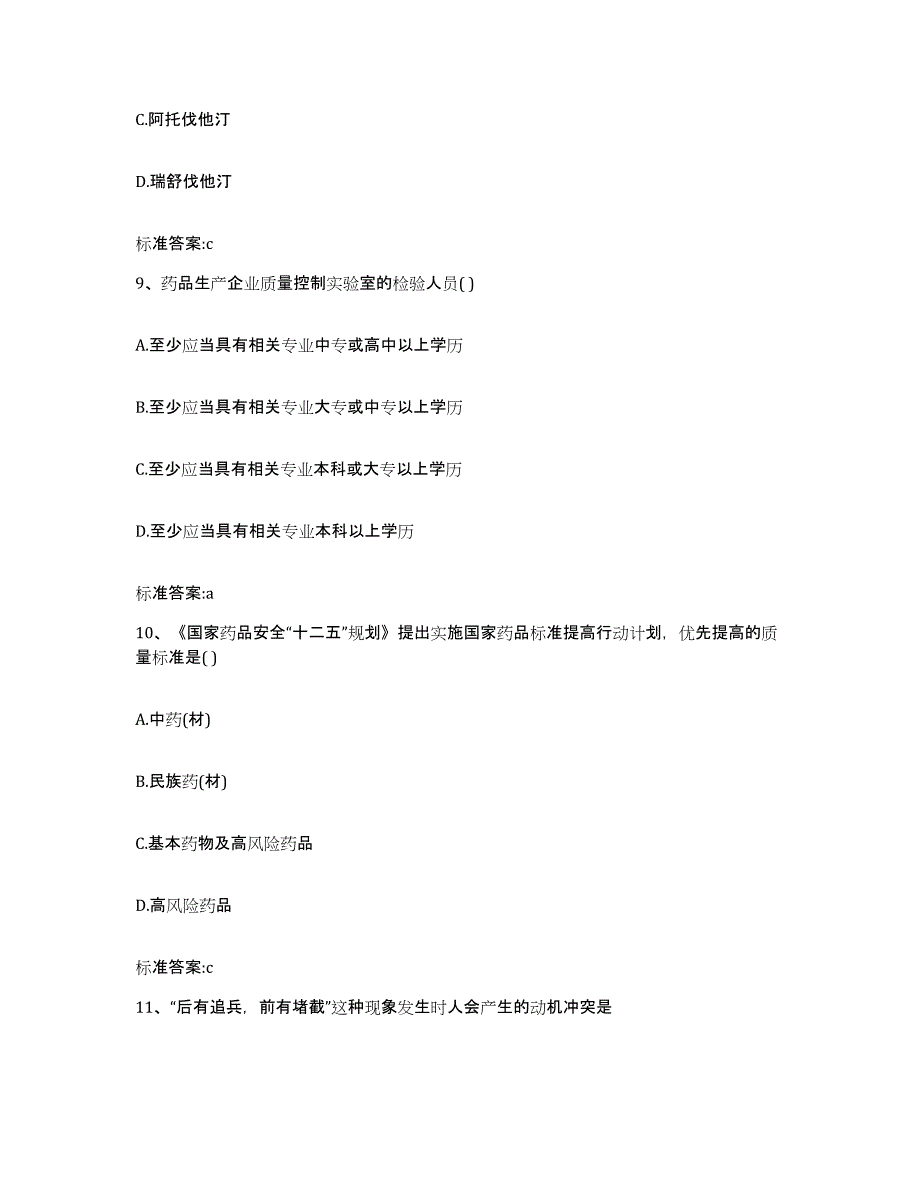 C.阿托伐他汀

D.瑞舒伐他汀

标准答案:c

9、药品生产企业质量控制实验室的检验人员( )

A.至少应当具有相关专业中专或高中以上学历

B.至少应当具有相关专业大专或中专以上学历

C.至少应当具有相关专业本科或大专以上学历

D.至少应当具有相关专业本科以上学历

标准答案:a

10、《国家药品安全“十二五”规划》提出实施国家药品标准提高行动计划，优先提高的质量标准是( )

A.中药(材)

B.民族药(材)

C.基本药物及高风险药品

D.高风险药品

标准答案:c

11、“后有追兵，前有堵截”这种现象发生时人会产生的动机冲突是